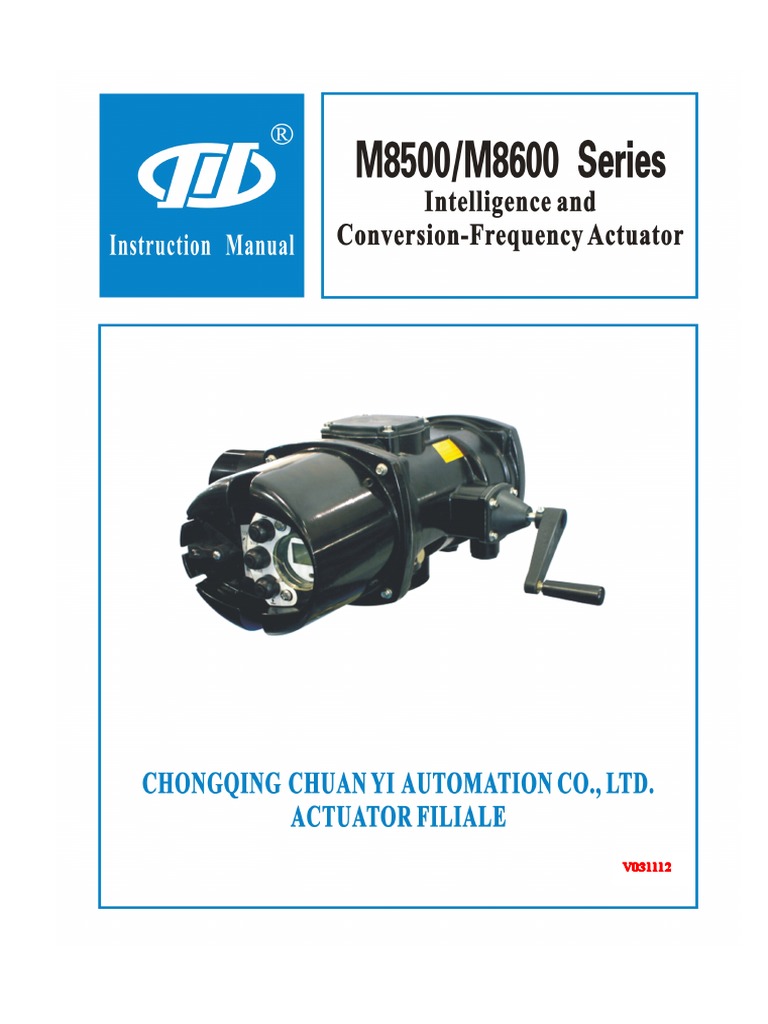 ®

Instruction Manual

M8500/M8600 Series
Intelligence and
Conversion-Frequency Actuator

CHONGQING CHUAN YI AUTOMATION CO., LTD.
ACTUATOR FILIALE

V031112